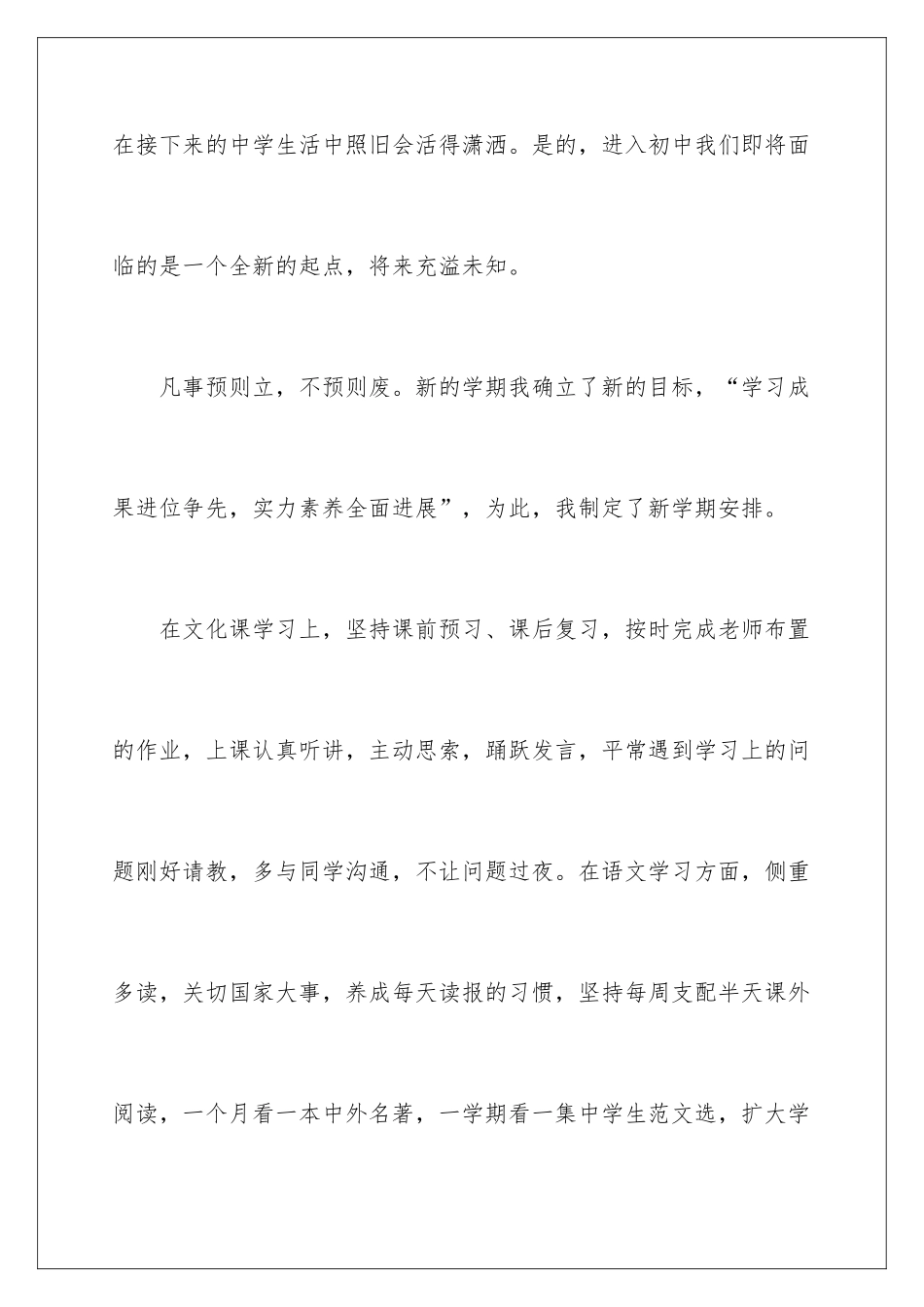 在接下来的中学生活中照旧会活得潇洒。是的，进入初中我们即将面临的是一个全新的起点，将来充溢未知。

凡事预则立，不预则废。新的学期我确立了新的目标，“学习成果进位争先，实力素养全面进展”，为此，我制定了新学期安排。

在文化课学习上，坚持课前预习、课后复习，按时完成老师布置的作业，上课认真听讲，主动思索，踊跃发言，平常遇到学习上的问题刚好请教，多与同学沟通，不让问题过夜。在语文学习方面，侧重多读，关切国家大事，养成每天读报的习惯，坚持每周支配半天课外阅读，一个月看一本中外名著，一学期看一集中学生范文选，扩大学